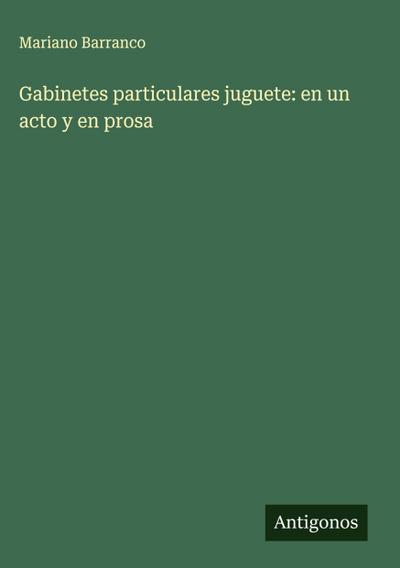 Mariano Barranco

Gabinetes particulares juguete: en un acto y en prosa

Antigonos